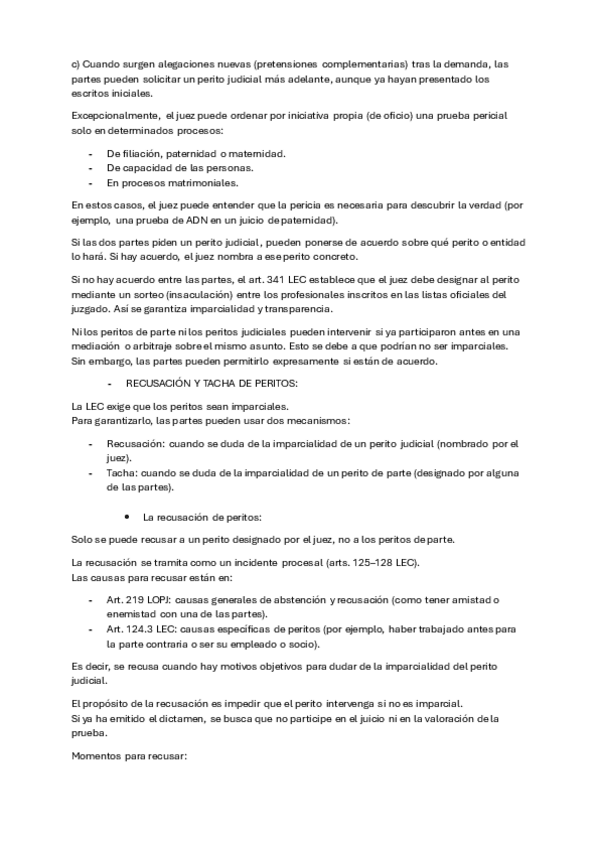 c) Cuando surgen alegaciones nuevas (pretensiones complementarias) tras la demanda, las partes pueden solicitar un perito judicial más adelante, aunque ya hayan presentado los escritos iniciales.

Excepcionalmente, el juez puede ordenar por iniciativa propia (de oficio) una prueba pericial solo en determinados procesos:

- De filiación, paternidad o maternidad.
- De capacidad de las personas.
- En procesos matrimoniales.

En estos casos, el juez puede entender que la pericia es necesaria para descubrir la verdad (por ejemplo, una prueba de ADN en un juicio de paternidad).

Si las dos partes piden un perito judicial, pueden ponerse de acuerdo sobre qué perito o entidad lo hará. Si hay acuerdo, el juez nombra a ese perito concreto.

Si no hay acuerdo entre las partes, el art. 341 LEC establece que el juez debe designar al perito mediante un sorteo (insaculación) entre los profesionales inscritos en las listas oficiales del juzgado. Así se garantiza imparcialidad y transparencia.

Ni los peritos de parte ni los peritos judiciales pueden intervenir si ya participaron antes en una mediación o arbitraje sobre el mismo asunto. Esto se debe a que podrían no ser imparciales. Sin embargo, las partes pueden permitirlo expresamente si están de acuerdo.

- RECUSACIÓN Y TACHA DE PERITOS:

La LEC exige que los peritos sean imparciales.
Para garantizarlo, las partes pueden usar dos mecanismos:

- Recusación: cuando se duda de la imparcialidad de un perito judicial (nombrado por el juez).
- Tacha: cuando se duda de la imparcialidad de un perito de parte (designado por alguna de las partes).

• La recusación de peritos:

Solo se puede recusar a un perito designado por el juez, no a los peritos de parte.

La recusación se tramita como un incidente procesal (arts. 125–128 LEC).
Las causas para recusar están en:

- Art. 219 LOPJ: causas generales de abstención y recusación (como tener amistad o enemistad con una de las partes).
- Art. 124.3 LEC: causas específicas de peritos (por ejemplo, haber trabajado antes para la parte contraria o ser su empleado o socio).

Es decir, se recusa cuando hay motivos objetivos para dudar de la imparcialidad del perito judicial.

El propósito de la recusación es impedir que el perito intervenga si no es imparcial.
Si ya ha emitido el dictamen, se busca que no participe en el juicio ni en la valoración de la prueba.

Momentos para recusar: